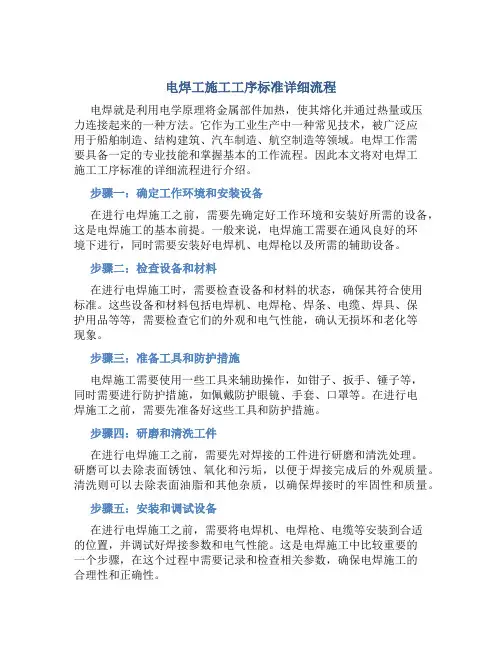 电焊工施工工序标准详细流程

电焊就是利用电学原理将金属部件加热，使其熔化并通过热量或压力连接起来的一种方法。它作为工业生产中一种常见技术，被广泛应用于船舶制造、结构建筑、汽车制造、航空制造等领域。电焊工作需要具备一定的专业技能和掌握基本的工作流程。因此本文将对电焊工施工工序标准的详细流程进行介绍。

步骤一：确定工作环境和安装设备

在进行电焊施工之前，需要先确定好工作环境和安装好所需的设备，这是电焊施工的基本前提。一般来说，电焊施工需要在通风良好的环境下进行，同时需要安装好电焊机、电焊枪以及所需的辅助设备。

步骤二：检查设备和材料

在进行电焊施工时，需要检查设备和材料的状态，确保其符合使用标准。这些设备和材料包括电焊机、电焊枪、焊条、电缆、焊具、保护用品等等，需要检查它们的外观和电气性能，确认无损坏和老化等现象。

步骤三：准备工具和防护措施

电焊施工需要使用一些工具来辅助操作，如钳子、扳手、锤子等，同时需要进行防护措施，如佩戴防护眼镜、手套、口罩等。在进行电焊施工之前，需要先准备好这些工具和防护措施。

步骤四：研磨和清洗工件

在进行电焊施工之前，需要先对焊接的工件进行研磨和清洗处理。研磨可以去除表面锈蚀、氧化和污垢，以便于焊接完成后的外观质量。清洗则可以去除表面油脂和其他杂质，以确保焊接时的牢固性和质量。

步骤五：安装和调试设备

在进行电焊施工之前，需要将电焊机、电焊枪、电缆等安装到合适的位置，并调试好焊接参数和电气性能。这是电焊施工中比较重要的一个步骤，在这个过程中需要记录和检查相关参数，确保电焊施工的合理性和正确性。